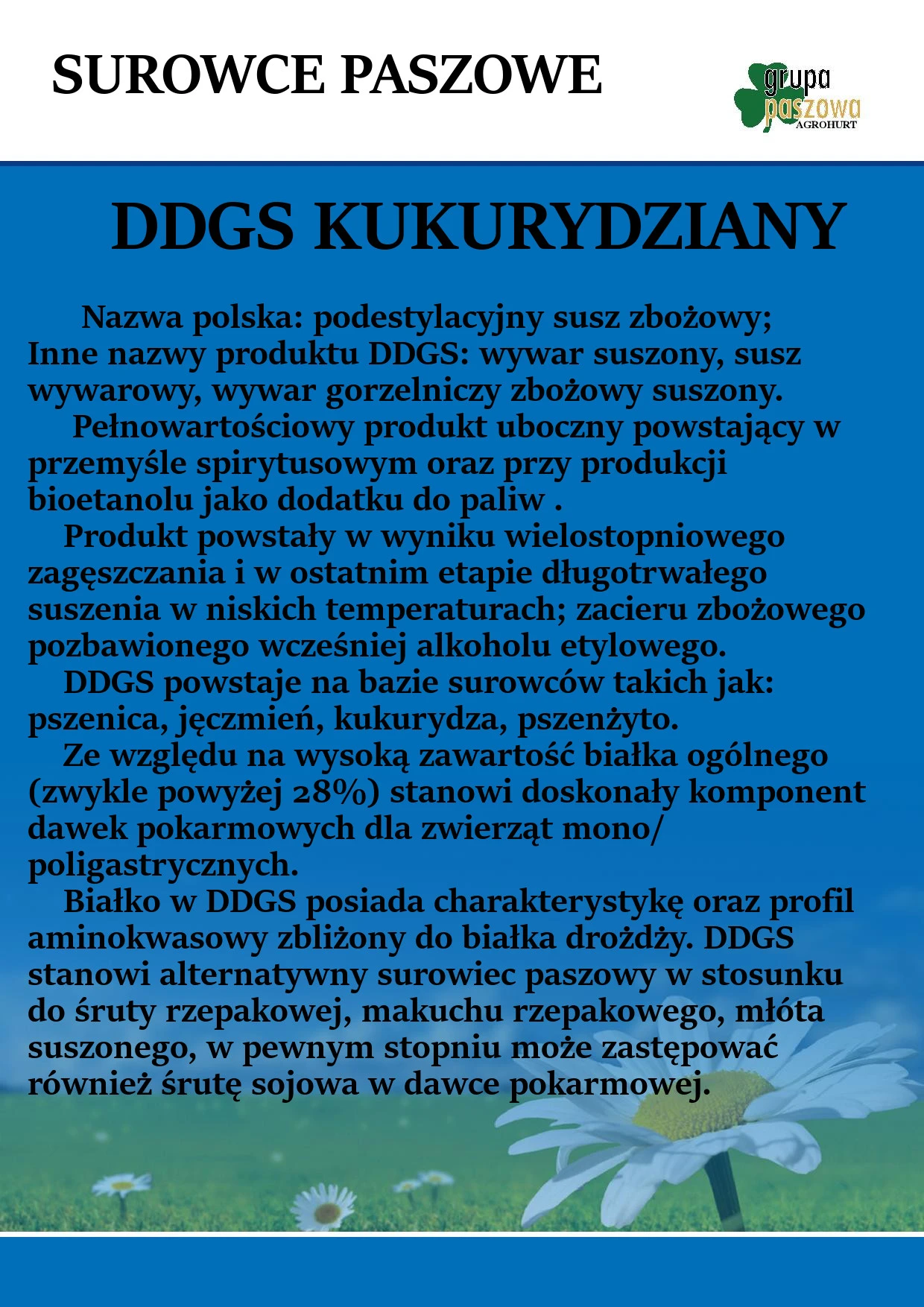 SUROWCE PASZOWE

grupa paszowa AGROHURT

DDGS KUKURYDZIANY

Nazwa polska: podestylacyjny susz zbożowy; Inne nazwy produktu DDGS: wywar suszony, susz wywarowy, wywar gorzelniczy zbożowy suszony.

Pełnowartościowy produkt uboczny powstający w przemyśle spirytusowym oraz przy produkcji bioetanolu jako dodatku do paliw .

Produkt powstały w wyniku wielostopniowego zagęszczania i w ostatnim etapie długotrwałego suszenia w niskich temperaturach; zacieru zbożowego pozbawionego wcześniej alkoholu etylowego.

DDGS powstaje na bazie surowców takich jak: pszenica, jęczmień, kukurydza, pszenżyto.

Ze względu na wysoką zawartość białka ogólnego (zwykle powyżej 28%) stanowi doskonały komponent dawek pokarmowych dla zwierząt mono/ poligastrycznych.

Białko w DDGS posiada charakterystykę oraz profil aminokwasowy zbliżony do białka drożdży. DDGS stanowi alternatywny surowiec paszowy w stosunku do śruty rzepakowej, makuchu rzepakowego, młóta suszonego, w pewnym stopniu może zastępować również śrutę sojowa w dawce pokarmowej.